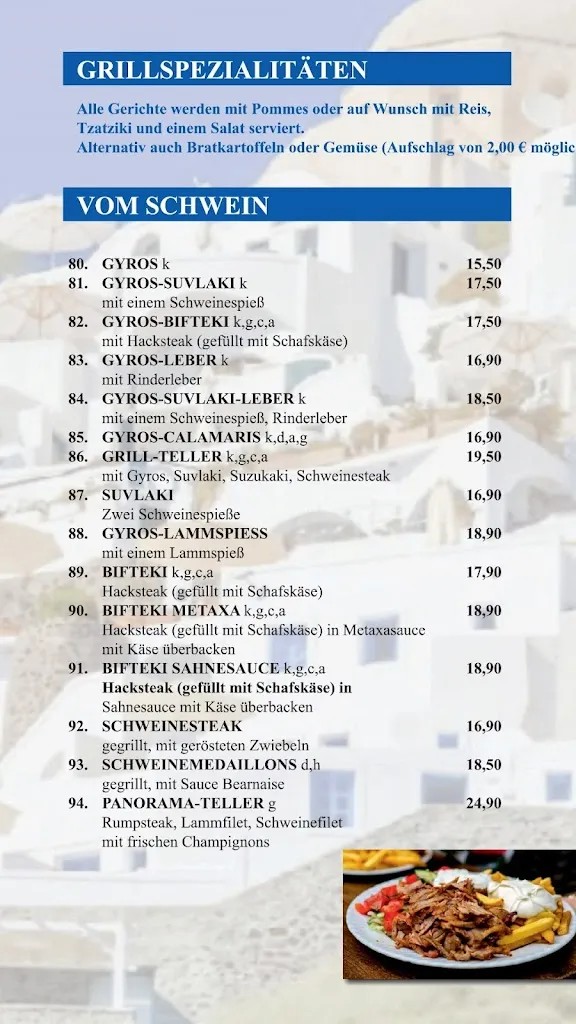 GRILLSPEZIALITÄTEN

Alle Gerichte werden mit Pommes oder auf Wunsch mit Reis, Tzatziki und einem Salat serviert.
Alternativ auch Bratkartoffeln oder Gemüse (Aufschlag von 2,00 € möglic

VOM SCHWEIN

80. GYROS k 15,50
81. GYROS-SUVLAKI k 17,50
mit einem Schweinespieß
82. GYROS-BIFTEKI k,g,c,a 17,50
mit Hacksteak (gefüllt mit Schafskäse)
83. GYROS-LEBER k 16,90
mit Rinderleber
84. GYROS-SUVLAKI-LEBER k 18,50
mit einem Schweinespieß, Rinderleber
85. GYROS-CALAMARIS k,d,a,g 16,90
86. GRILL-TELLER k,g,c,a 19,50
mit Gyros, Suvlaki, Suzukaki, Schweinesteak
87. SUVLAKI 16,90
Zwei Schweinespieße
88. GYROS-LAMMSPIESS 18,90
mit einem Lammspieß
89. BIFTEKI k,g,c,a 17,90
Hacksteak (gefüllt mit Schafskäse)
90. BIFTEKI METAXA k,g,c,a 18,90
Hacksteak (gefüllt mit Schafskäse) in Metaxasauce mit Käse überbacken
91. BIFTEKI SAHNESAUCE k,g,c,a 18,90
Hacksteak (gefüllt mit Schafskäse) in Sahnesauce mit Käse überbacken
92. SCHWEINESTEAK 16,90
gegrillt, mit gerösteten Zwiebeln
93. SCHWEINEMEDAILLONS d,h 18,50
gegrillt, mit Sauce Bearnaise
94. PANORAMA-TELLER g 24,90
Rumpsteak, Lammfilet, Schweinefilet mit frischen Champignons